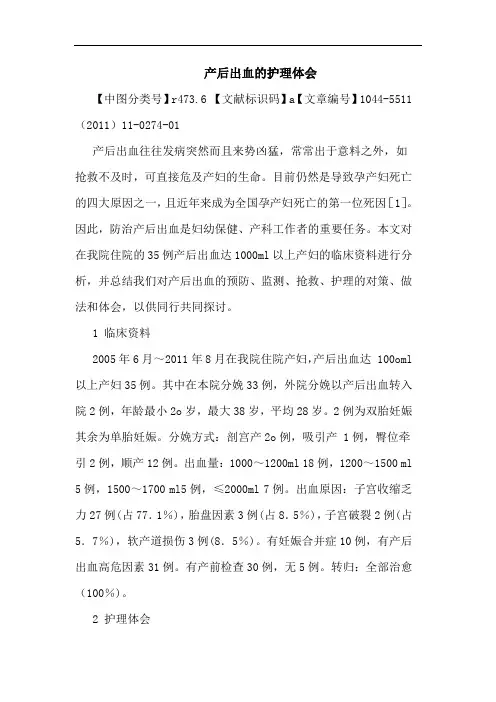 产后出血的护理体会

【中图分类号】r473.6 【文献标识码】a【文章编号】1044-5511（2011）11-0274-01

产后出血往往发病突然而且来势凶猛，常常出于意料之外，如抢救不及时，可直接危及产妇的生命。目前仍然是导致孕产妇死亡的四大原因之一，且近年来成为全国孕产妇死亡的第一位死因[1]。因此，防治产后出血是妇幼保健、产科工作者的重要任务。本文对在我院住院的35例产后出血达1000ml以上产妇的临床资料进行分析，并总结我们对产后出血的预防、监测、抢救、护理的对策、做法和体会，以供同行共同探讨。

1 临床资料

2005年6月～2011年8月在我院住院产妇,产后出血达 100oml以上产妇35例。其中在本院分娩33例，外院分娩以产后出血转入院2例，年龄最小2o岁，最大38岁，平均28岁。2例为双胎妊娠其余为单胎妊娠。分娩方式：剖宫产2o例，吸引产 1例，臀位牵引2例，顺产12例。出血量：1000～1200ml 18例，1200～1500 ml 5例，1500～1700 ml5例，≤2000ml 7例。出血原因：子宫收缩乏力27例(占77.1%)，胎盘因素3例(占8.5%)，子宫破裂2例(占5.7%)，软产道损伤3例(8.5%)。有妊娠合并症10例，有产后出血高危因素31例。有产前检查30例，无5例。转归：全部治愈（100%）。

2 护理体会